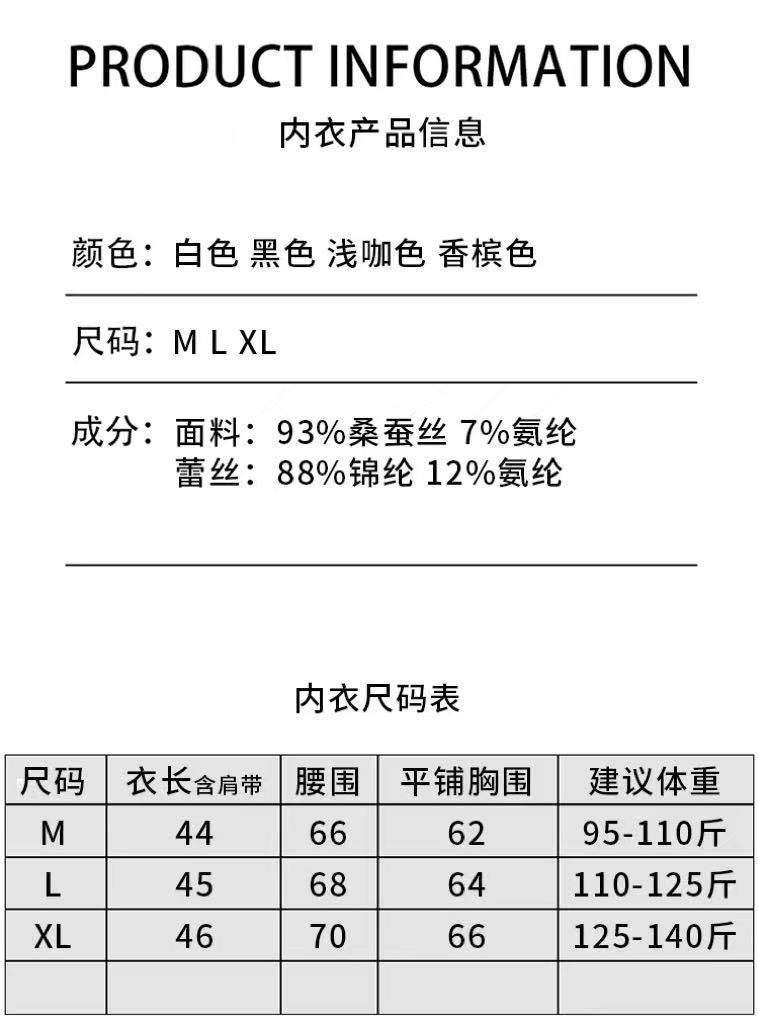 PRODUCT INFORMATION

内衣产品信息

颜色：白色 黑色 浅咖色 香槟色

尺码：M L XL

成分：面料：93%桑蚕丝 7%氨纶
蕾丝：88%锦纶 12%氨纶

内衣尺码表

| 尺码 | 衣长含肩带 | 腰围 | 平铺胸围 | 建议体重 |
|---|---|---|---|---|
| M | 44 | 66 | 62 | 95-110斤 |
| L | 45 | 68 | 64 | 110-125斤 |
| XL | 46 | 70 | 66 | 125-140斤 |
| | | | | |